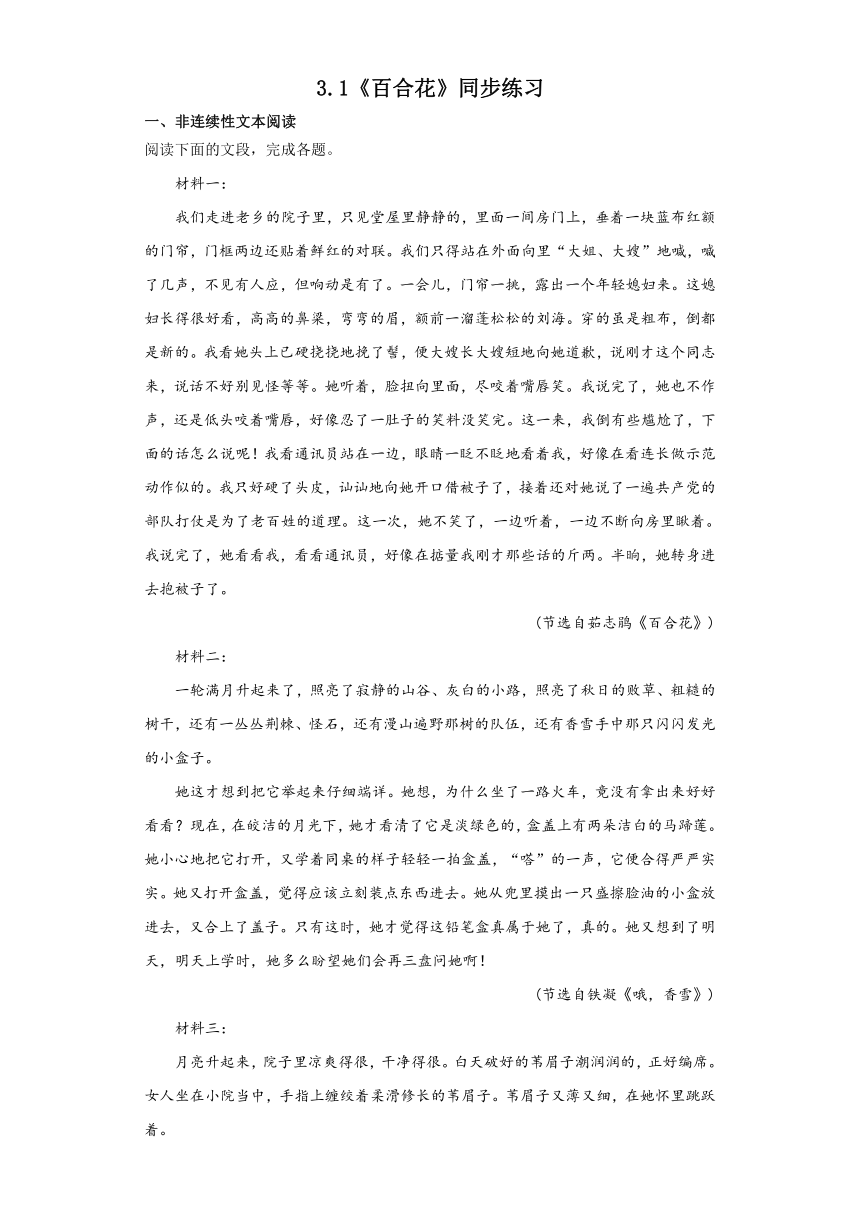 3.1《百合花》同步练习

一、非连续性文本阅读

阅读下面的文段，完成各题。

材料一：

我们走进老乡的院子里，只见堂屋里静静的，里面一间房门上，垂着一块蓝布红额的门帘，门框两边还贴着鲜红的对联。我们只得站在外面向里“大姐、大嫂”地喊，喊了几声，不见有人应，但响动是有了。一会儿，门帘一挑，露出一个年轻媳妇来。这媳妇长得很好看，高高的鼻梁，弯弯的眉，额前一溜蓬松松的刘海。穿的虽是粗布，倒都是新的。我看她头上已硬挠挠地挽了髻，便大嫂长大嫂短地向她道歉，说刚才这个同志来，说话不好别见怪等等。她听着，脸扭向里面，尽咬着嘴唇笑。我说完了，她也不作声，还是低头咬着嘴唇，好像忍了一肚子的笑料没笑完。这一来，我倒有些尴尬了，下面的话怎么说呢！我看通讯员站在一边，眼睛一眨不眨地看着我，好像在看连长做示范动作似的。我只好硬了头皮，讪讪地向她开口借被子了，接着还对她说了一遍共产党的部队打仗是为了老百姓的道理。这一次，她不笑了，一边听着，一边不断向房里瞅着。我说完了，她看看我，看看通讯员，好像在掂量我刚才那些话的斤两。半晌，她转身进去抱被子了。

（节选自茹志鹃《百合花》）

材料二：

一轮满月升起来了，照亮了寂静的山谷、灰白的小路，照亮了秋日的败草、粗糙的树干，还有一丛丛荆棘、怪石，还有漫山遍野那树的队伍，还有香雪手中那只闪闪发光的小盒子。

她这才想到把它举起来仔细端详。她想，为什么坐了一路火车，竟没有拿出来好好看看？现在，在皎洁的月光下，她才看清了它是淡绿色的，盒盖上有两朵洁白的马蹄莲。她小心地把它打开，又学着同桌的样子轻轻一拍盒盖，“嗒”的一声，它便合得严严实实。她又打开盒盖，觉得应该立刻装点东西进去。她从兜里摸出一只盛擦脸油的小盒放进去，又合上了盖子。只有这时，她才觉得这铅笔盒真属于她了，真的。她又想到了明天，明天上学时，她多么盼望她们会再三盘问她啊！

（节选自铁凝《哦，香雪》）

材料三：

月亮升起来，院子里凉爽得很，干净得很。白天破好的苇眉子潮润润的，正好编席。女人坐在小院当中，手指上缠绞着柔滑修长的苇眉子。苇眉子又薄又细，在她怀里跳跃着。